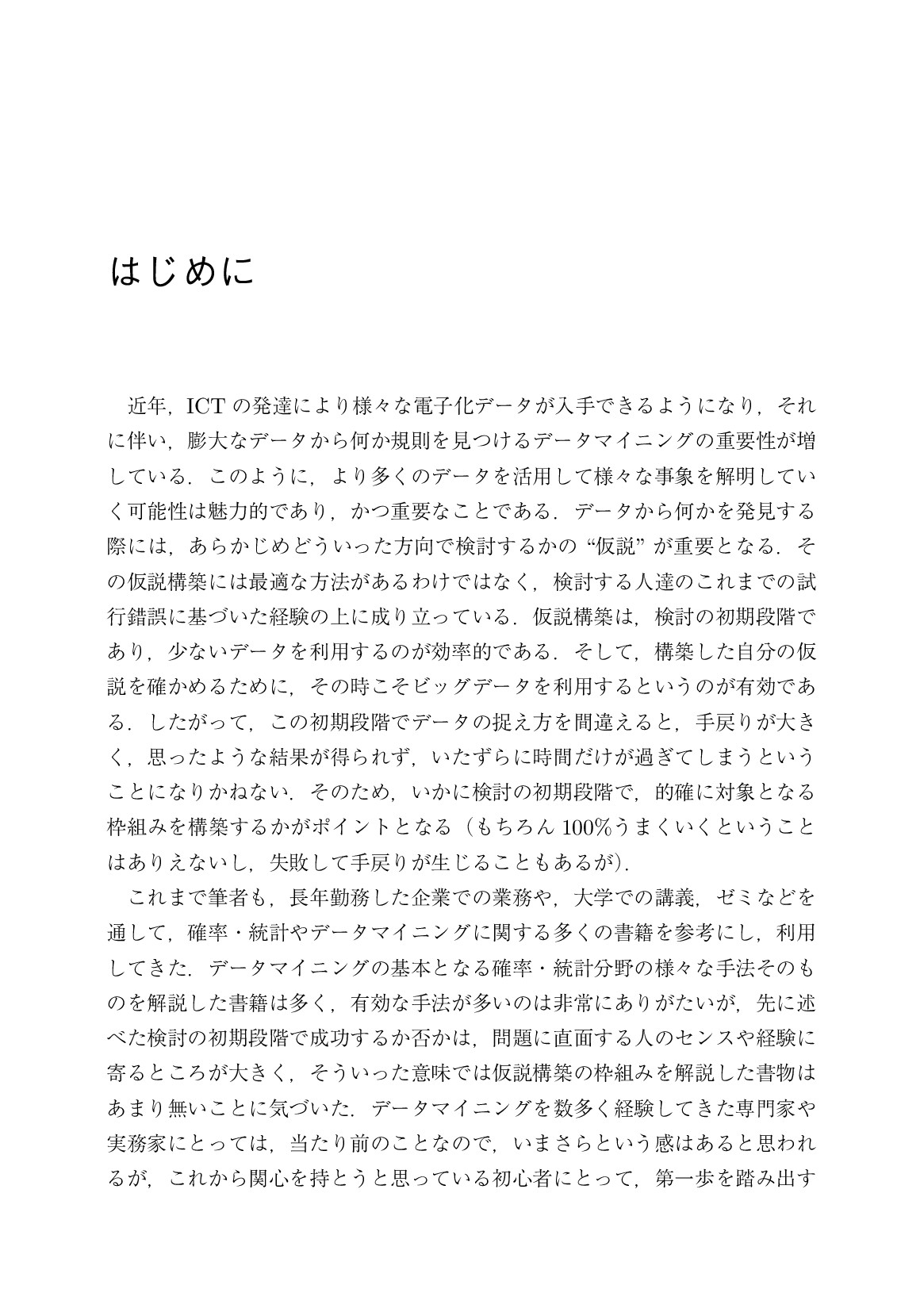 はじめに

近年，ICTの発達により様々な電子化データが入手できるようになり，それに伴い，膨大なデータから何か規則を見つけるデータマイニングの重要性が増している．このように，より多くのデータを活用して様々な事象を解明していく可能性は魅力的であり，かつ重要なことである．データから何かを発見する際には，あらかじめどういった方向で検討するかの“仮説”が重要となる．その仮説構築には最適な方法があるわけではなく，検討する人達のこれまでの試行錯誤に基づいた経験の上に成り立っている．仮説構築は，検討の初期段階であり，少ないデータを利用するのが効率的である．そして，構築した自分の仮説を確かめるために，その時こそビッグデータを利用するというのが有効である．したがって，この初期段階でデータの捉え方を間違えると，手戻りが大きく，思ったような結果が得られず，いたずらに時間だけが過ぎてしまうということになりかねない．そのため，いかに検討の初期段階で，的確に対象となる枠組みを構築するかがポイントとなる（もちろん100%うまくいくということはありえないし，失敗して手戻りが生じることもあるが）．

これまで筆者も，長年勤務した企業での業務や，大学での講義，ゼミなどを通して，確率・統計やデータマイニングに関する多くの書籍を参考にし，利用してきた．データマイニングの基本となる確率・統計分野の様々な手法そのものを解説した書籍は多く，有効な手法が多いのは非常にありがたいが，先に述べた検討の初期段階で成功するか否かは，問題に直面する人のセンスや経験に寄るところが大きく，そういった意味では仮説構築の枠組みを解説した書物はあまり無いことに気づいた．データマイニングを数多く経験してきた専門家や実務家にとっては，当たり前のことなので，いまさらという感はあると思われるが，これから関心を持とうと思っている初心者にとって，第一歩を踏み出す